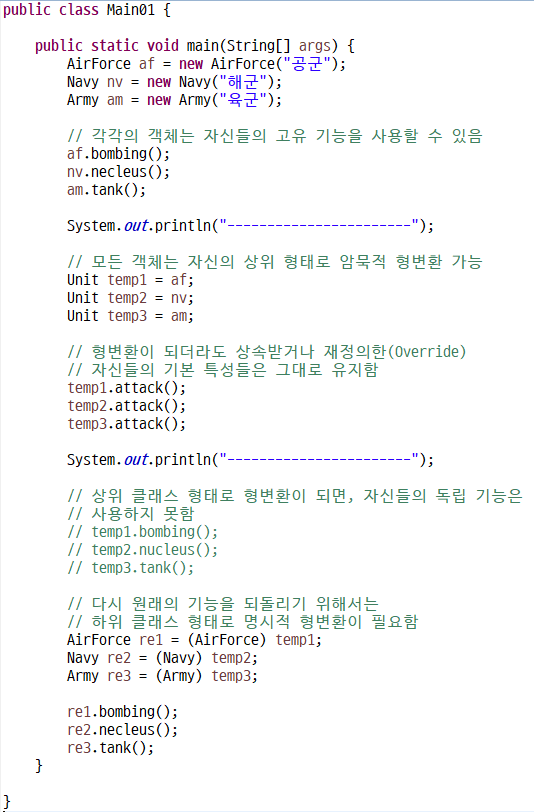 public class Main01 {

    public static void main(String[] args) {
        AirForce af = new AirForce("공군");
        Navy nv = new Navy("해군");
        Army am = new Army("육군");

        // 각각의 객체는 자신들의 고유 기능을 사용할 수 있음
        af.bombing();
        nv.necleus();
        am.tank();

        System.out.println("----------------------");

        // 모든 객체는 자신의 상위 형태로 암묵적 형변환 가능
        Unit temp1 = af;
        Unit temp2 = nv;
        Unit temp3 = am;

        // 형변환이 되더라도 상속받거나 재정의한(Override)
        // 자신들의 기본 특성들은 그대로 유지함
        temp1.attack();
        temp2.attack();
        temp3.attack();

        System.out.println("----------------------");

        // 상위 클래스 형태로 형변환이 되면, 자신들의 독립 기능은
        // 사용하지 못함
        // temp1.bombing();
        // temp2.nucleus();
        // temp3.tank();

        // 다시 원래의 기능을 되돌리기 위해서는
        // 하위 클래스 형태로 명시적 형변환이 필요함
        AirForce re1 = (AirForce) temp1;
        Navy re2 = (Navy) temp2;
        Army re3 = (Army) temp3;

        re1.bombing();
        re2.necleus();
        re3.tank();
    }

}